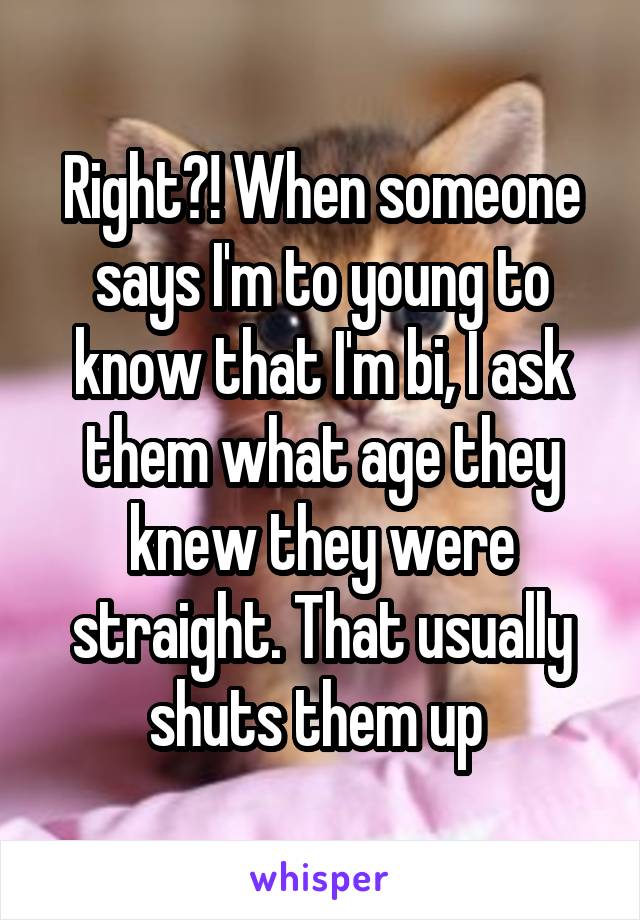 Right?! When someone says I'm to young to know that I'm bi, I ask them what age they knew they were straight. That usually shuts them up

whisper